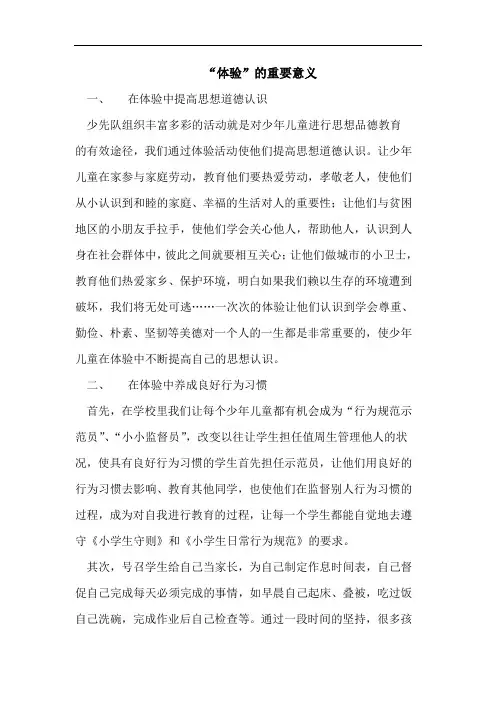 “体验”的重要意义

一、　在体验中提高思想道德认识

少先队组织丰富多彩的活动就是对少年儿童进行思想品德教育的有效途径，我们通过体验活动使他们提高思想道德认识。让少年儿童在家参与家庭劳动，教育他们要热爱劳动，孝敬老人，使他们从小认识到和睦的家庭、幸福的生活对人的重要性；让他们与贫困地区的小朋友手拉手，使他们学会关心他人，帮助他人，认识到人身在社会群体中，彼此之间就要相互关心；让他们做城市的小卫士，教育他们热爱家乡、保护环境，明白如果我们赖以生存的环境遭到破坏，我们将无处可逃……一次次的体验让他们认识到学会尊重、勤俭、朴素、坚韧等美德对一个人的一生都是非常重要的，使少年儿童在体验中不断提高自己的思想认识。

二、　在体验中养成良好行为习惯

首先，在学校里我们让每个少年儿童都有机会成为“行为规范示范员”、“小小监督员”，改变以往让学生担任值周生管理他人的状况，使具有良好行为习惯的学生首先担任示范员，让他们用良好的行为习惯去影响、教育其他同学，也使他们在监督别人行为习惯的过程，成为对自我进行教育的过程，让每一个学生都能自觉地去遵守《小学生守则》和《小学生日常行为规范》的要求。

其次，号召学生给自己当家长，为自己制定作息时间表，自己督促自己完成每天必须完成的事情，如早晨自己起床、叠被，吃过饭自己洗碗，完成作业后自己检查等。通过一段时间的坚持，很多孩